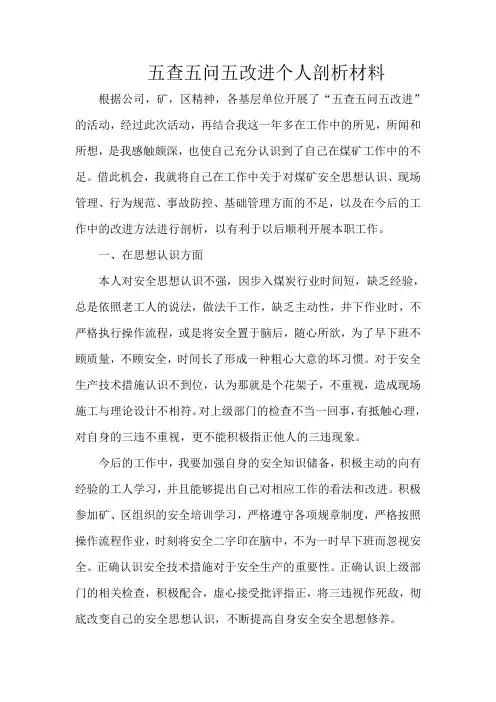 五查五问五改进个人剖析材料

根据公司，矿，区精神，各基层单位开展了“五查五问五改进”的活动，经过此次活动，再结合我这一年多在工作中的所见，所闻和所想，是我感触颇深，也使自己充分认识到了自己在煤矿工作中的不足。借此机会，我就将自己在工作中关于对煤矿安全思想认识、现场管理、行为规范、事故防控、基础管理方面的不足，以及在今后的工作中的改进方法进行剖析，以有利于以后顺利开展本职工作。

一、在思想认识方面

本人对安全思想认识不强，因步入煤炭行业时间短，缺乏经验，总是依照老工人的说法，做法干工作，缺乏主动性，井下作业时，不严格执行操作流程，或是将安全置于脑后，随心所欲，为了早下班不顾质量，不顾安全，时间长了形成一种粗心大意的坏习惯。对于安全生产技术措施认识不到位，认为那就是个花架子，不重视，造成现场施工与理论设计不相符。对上级部门的检查不当一回事，有抵触心理，对自身的三违不重视，更不能积极指正他人的三违现象。

今后的工作中，我要加强自身的安全知识储备，积极主动的向有经验的工人学习，并且能够提出自己对相应工作的看法和改进。积极参加矿、区组织的安全培训学习，严格遵守各项规章制度，严格按照操作流程作业，时刻将安全二字印在脑中，不为一时早下班而忽视安全。正确认识安全技术措施对于安全生产的重要性。正确认识上级部门的相关检查，积极配合，虚心接受批评指正，将三违视作死敌，彻底改变自己的安全思想认识，不断提高自身安全安全思想修养。